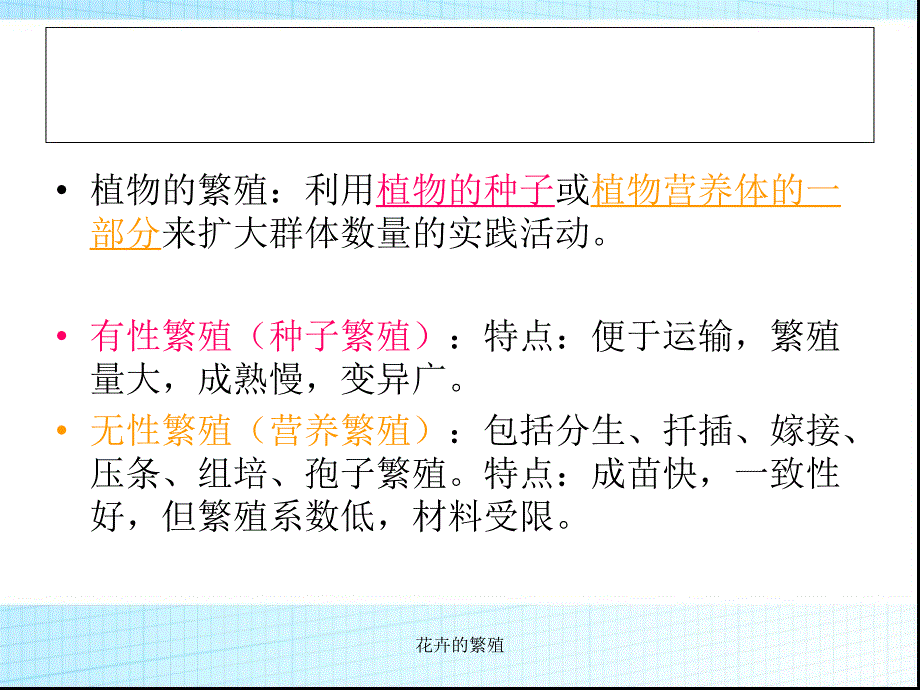 • 植物的繁殖：利用植物的种子或植物营养体的一部分来扩大群体数量的实践活动。

• 有性繁殖（种子繁殖）：特点：便于运输，繁殖量大，成熟慢，变异广。

• 无性繁殖（营养繁殖）：包括分生、扦插、嫁接、压条、组培、孢子繁殖。特点：成苗快，一致性好，但繁殖系数低，材料受限。

花卉的繁殖